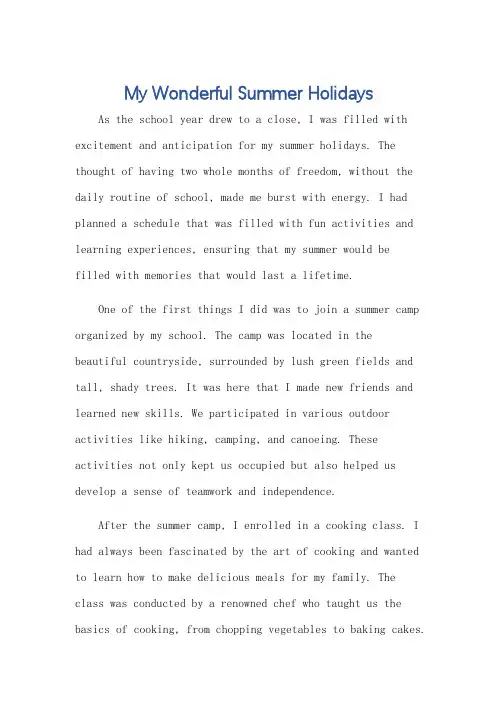 My Wonderful Summer Holidays

As the school year drew to a close, I was filled with excitement and anticipation for my summer holidays. The thought of having two whole months of freedom, without the daily routine of school, made me burst with energy. I had planned a schedule that was filled with fun activities and learning experiences, ensuring that my summer would be filled with memories that would last a lifetime.

One of the first things I did was to join a summer camp organized by my school. The camp was located in the beautiful countryside, surrounded by lush green fields and tall, shady trees. It was here that I made new friends and learned new skills. We participated in various outdoor activities like hiking, camping, and canoeing. These activities not only kept us occupied but also helped us develop a sense of teamwork and independence.

After the summer camp, I enrolled in a cooking class. I had always been fascinated by the art of cooking and wanted to learn how to make delicious meals for my family. The class was conducted by a renowned chef who taught us the basics of cooking, from chopping vegetables to baking cakes.